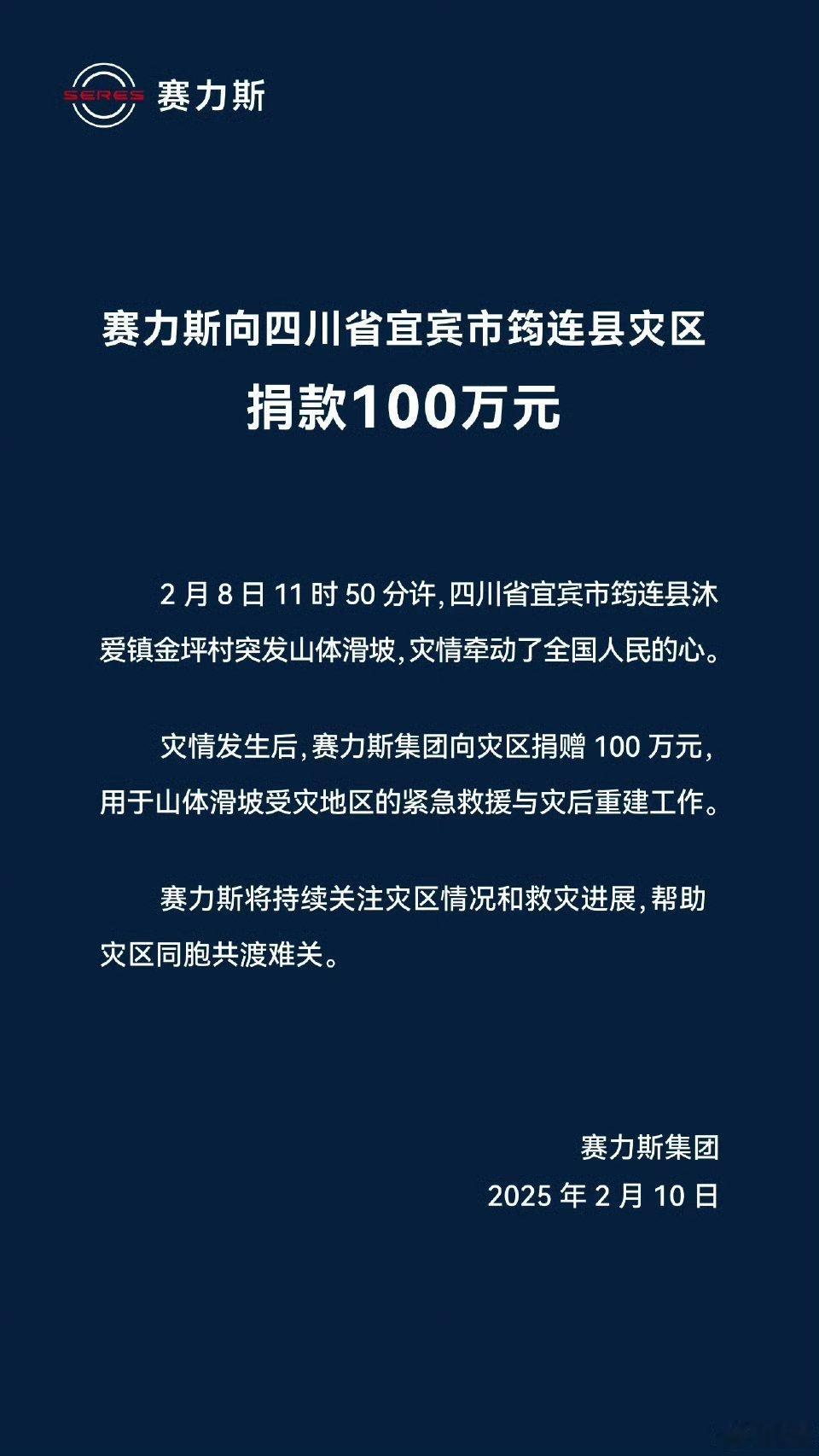 SERES 赛力斯

赛力斯向四川省宜宾市筠连县灾区
捐款100万元

2 月 8 日 11 时 50 分许，四川省宜宾市筠连县沐爱镇金坪村突发山体滑坡，灾情牵动了全国人民的心。

灾情发生后，赛力斯集团向灾区捐赠 100 万元，用于山体滑坡受灾地区的紧急救援与灾后重建工作。

赛力斯将持续关注灾区情况和救灾进展，帮助灾区同胞共渡难关。

赛力斯集团
2025 年 2 月 10 日